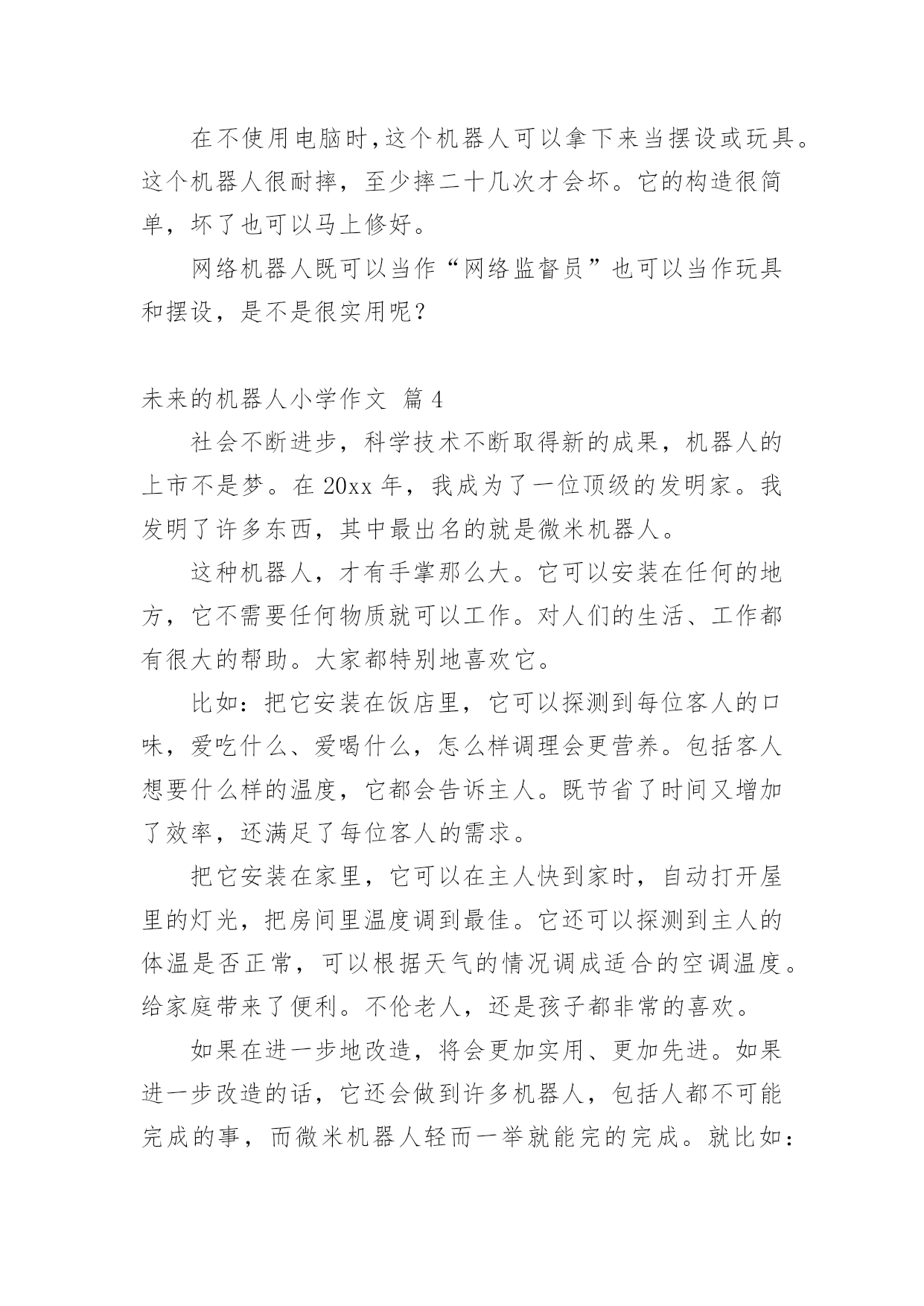 在不使用电脑时,这个机器人可以拿下来当摆设或玩具。这个机器人很耐摔，至少摔二十几次才会坏。它的构造很简单，坏了也可以马上修好。

网络机器人既可以当作“网络监督员”也可以当作玩具和摆设，是不是很实用呢?

未来的机器人小学作文 篇4

社会不断进步，科学技术不断取得新的成果，机器人的上市不是梦。在20xx年，我成为了一位顶级的发明家。我发明了许多东西，其中最出名的就是微米机器人。

这种机器人，才有手掌那么大。它可以安装在任何的地方，它不需要任何物质就可以工作。对人们的生活、工作都有很大的帮助。大家都特别地喜欢它。

比如:把它安装在饭店里，它可以探测到每位客人的口味，爱吃什么、爱喝什么，怎么样调理会更营养。包括客人想要什么样的温度，它都会告诉主人。既节省了时间又增加了效率，还满足了每位客人的需求。

把它安装在家里，它可以在主人快到家时，自动打开屋里的灯光，把房间里温度调到最佳。它还可以探测到主人的体温是否正常，可以根据天气的情况调成适合的空调温度。给家庭带来了便利。不伦老人，还是孩子都非常的喜欢。

如果在进一步地改造，将会更加实用、更加先进。如果进一步改造的话，它还会做到许多机器人，包括人都不可能完成的事，而微米机器人轻而一举就能完的完成。就比如: